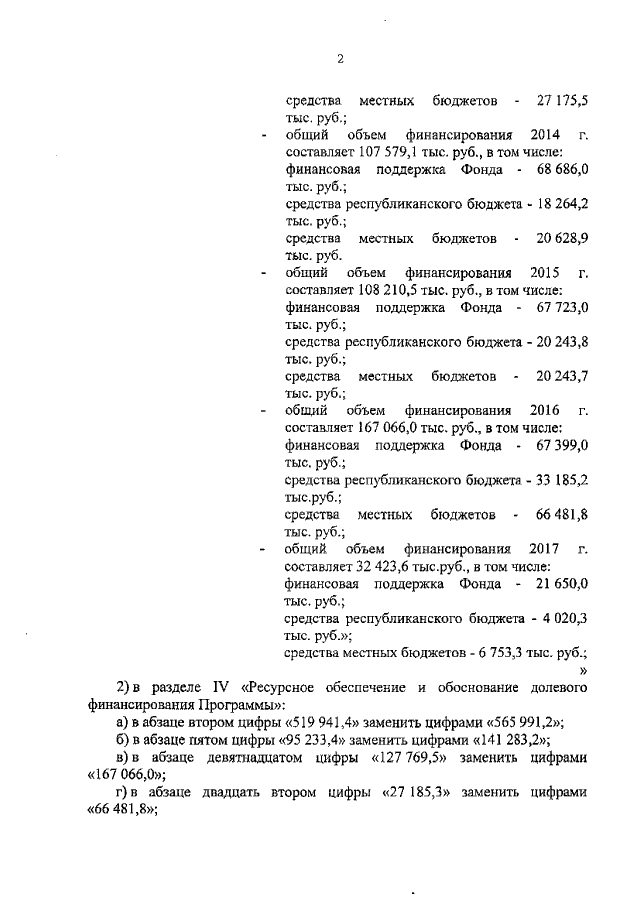 2

средства местных бюджетов - 27 175,5 тыс. руб.;

- общий объем финансирования 2014 г. составляет 107 579,1 тыс. руб., в том числе:

финансовая поддержка Фонда - 68 686,0 тыс. руб.;

средства республиканского бюджета - 18 264,2 тыс. руб.;

средства местных бюджетов - 20 628,9 тыс. руб.

- общий объем финансирования 2015 г. составляет 108 210,5 тыс. руб., в том числе:

финансовая поддержка Фонда - 67 723,0 тыс. руб.;

средства республиканского бюджета - 20 243,8 тыс. руб.;

средства местных бюджетов - 20 243,7 тыс. руб.;

- общий объем финансирования 2016 г. составляет 167 066,0 тыс. руб., в том числе:

финансовая поддержка Фонда - 67 399,0 тыс. руб.;

средства республиканского бюджета - 33 185,2 тыс.руб.;

средства местных бюджетов - 66 481,8 тыс. руб.;

- общий объем финансирования 2017 г. составляет 32 423,6 тыс.руб., в том числе:

финансовая поддержка Фонда - 21 650,0 тыс. руб.;

средства республиканского бюджета - 4 020,3 тыс. руб.»;

средства местных бюджетов - 6 753,3 тыс. руб.;

»

2) в разделе IV «Ресурсное обеспечение и обоснование долевого финансирования Программы»:

а) в абзаце втором цифры «519 941,4» заменить цифрами «565 991,2»;

б) в абзаце пятом цифры «95 233,4» заменить цифрами «141 283,2»;

в) в абзаце девятнадцатом цифры «127 769,5» заменить цифрами «167 066,0»;

г) в абзаце двадцать втором цифры «27 185,3» заменить цифрами «66 481,8»;